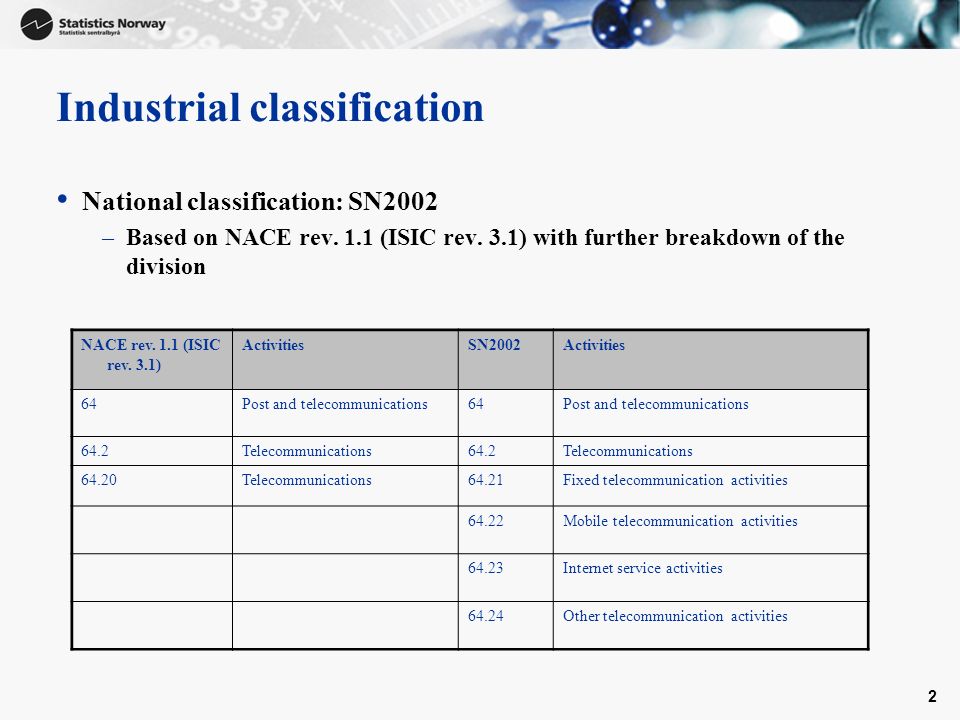 Statistics Norway
Statistisk sentralbyrå

Industrial classification

• National classification: SN2002
– Based on NACE rev. 1.1 (ISIC rev. 3.1) with further breakdown of the division

| NACE rev. 1.1 (ISIC rev. 3.1) | Activities | SN2002 | Activities |
|---|---|---|---|
| 64 | Post and telecommunications | 64 | Post and telecommunications |
| 64.2 | Telecommunications | 64.2 | Telecommunications |
| 64.20 | Telecommunications | 64.21 | Fixed telecommunication activities |
| | | 64.22 | Mobile telecommunication activities |
| | | 64.23 | Internet service activities |
| | | 64.24 | Other telecommunication activities |

2